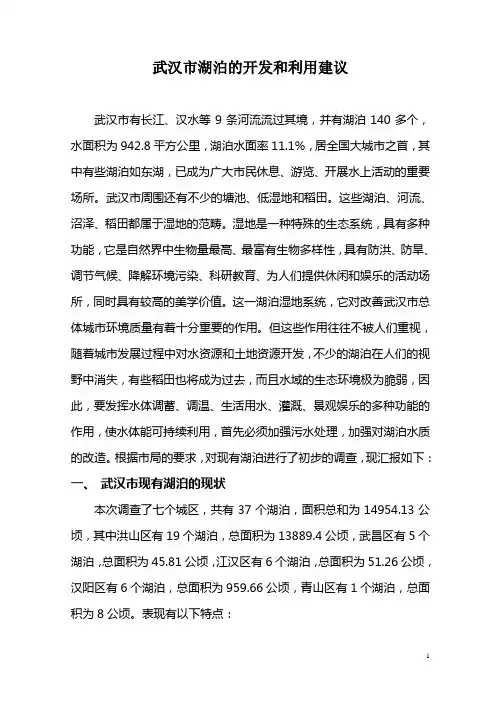 武汉市湖泊的开发和利用建议

武汉市有长江、汉水等 9 条河流流过其境，并有湖泊 140 多个，水面积为 942.8 平方公里，湖泊水面率 11.1%，居全国大城市之首，其中有些湖泊如东湖，已成为广大市民休息、游览、开展水上活动的重要场所。武汉市周围还有不少的塘池、低湿地和稻田。这些湖泊、河流、沼泽、稻田都属于湿地的范畴。湿地是一种特殊的生态系统，具有多种功能，它是自然界中生物量最高、最富有生物多样性，具有防洪、防旱、调节气候、降解环境污染、科研教育、为人们提供休闲和娱乐的活动场所，同时具有较高的美学价值。这一湖泊湿地系统，它对改善武汉市总体城市环境质量有着十分重要的作用。但这些作用往往不被人们重视，随着城市发展过程中对水资源和土地资源开发，不少的湖泊在人们的视野中消失，有些稻田也将成为过去，而且水域的生态环境极为脆弱，因此，要发挥水体调蓄、调温、生活用水、灌溉、景观娱乐的多种功能的作用，使水体能可持续利用，首先必须加强污水处理，加强对湖泊水质的改造。根据市局的要求，对现有湖泊进行了初步的调查，现汇报如下：

一、 武汉市现有湖泊的现状

本次调查了七个城区，共有 37 个湖泊，面积总和为 14954.13 公顷，其中洪山区有 19 个湖泊，总面积为 13889.4 公顷，武昌区有 5 个湖泊，总面积为 45.81 公顷，江汉区有 6 个湖泊，总面积为 51.26 公顷，汉阳区有 6 个湖泊，总面积为 959.66 公顷，青山区有 1 个湖泊，总面积为 8 公顷。表现有以下特点：

1